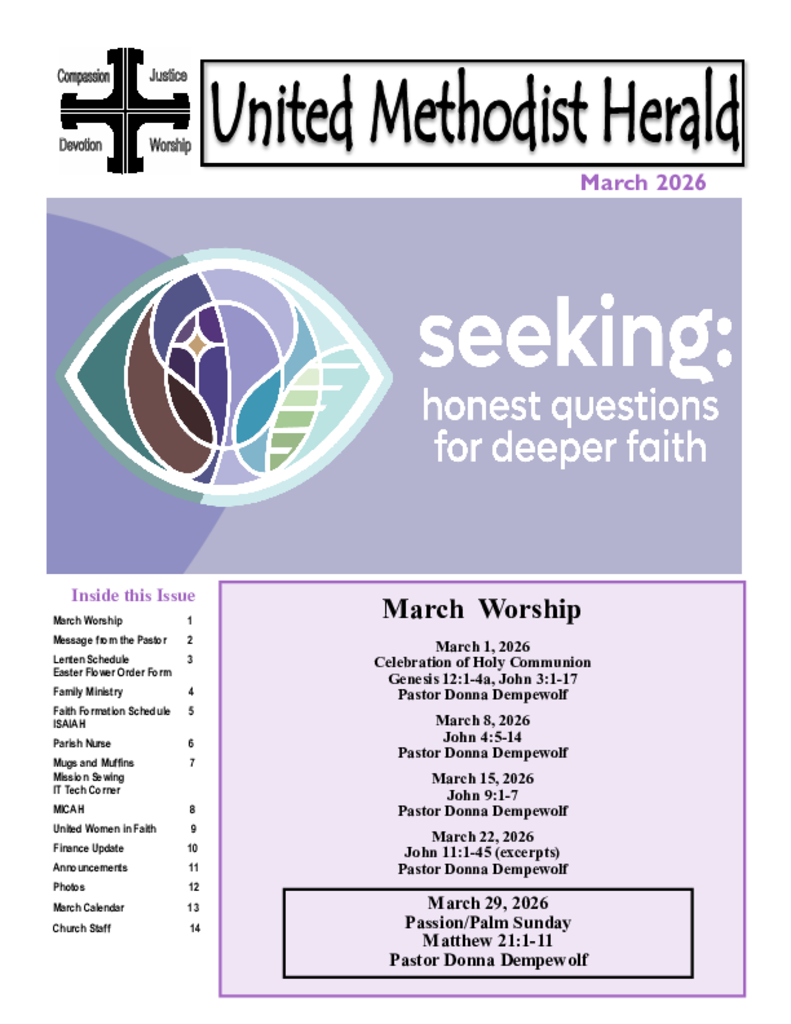 Compassion Justice
Devotion Worship

United Methodist Herald

March 2026

seeking:
honest questions for deeper faith

Inside this Issue

| | |
|---|---|
| March Worship | 1 |
| Message from the Pastor | 2 |
| Lenten Schedule Easter Flower Order Form | 3 |
| Family Ministry | 4 |
| Faith Formation Schedule ISAIAH | 5 |
| Parish Nurse | 6 |
| Mugs and Muffins Mission Sewing IT Tech Corner | 7 |
| MICAH | 8 |
| United Women in Faith | 9 |
| Finance Update | 10 |
| Announcements | 11 |
| Photos | 12 |
| March Calendar | 13 |
| Church Staff | 14 |

March Worship

March 1, 2026
Celebration of Holy Communion
Genesis 12:1-4a, John 3:1-17
Pastor Donna Dempewolf

March 8, 2026
John 4:5-14
Pastor Donna Dempewolf

March 15, 2026
John 9:1-7
Pastor Donna Dempewolf

March 22, 2026
John 11:1-45 (excerpts)
Pastor Donna Dempewolf

March 29, 2026
Passion/Palm Sunday
Matthew 21:1-11
Pastor Donna Dempewolf